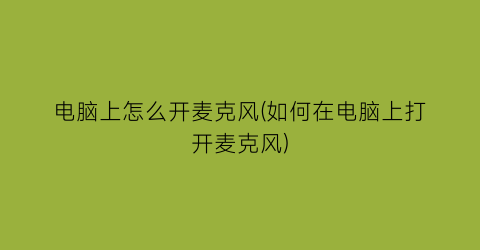 电脑上怎么开麦克风(如何在电脑上打开麦克风)